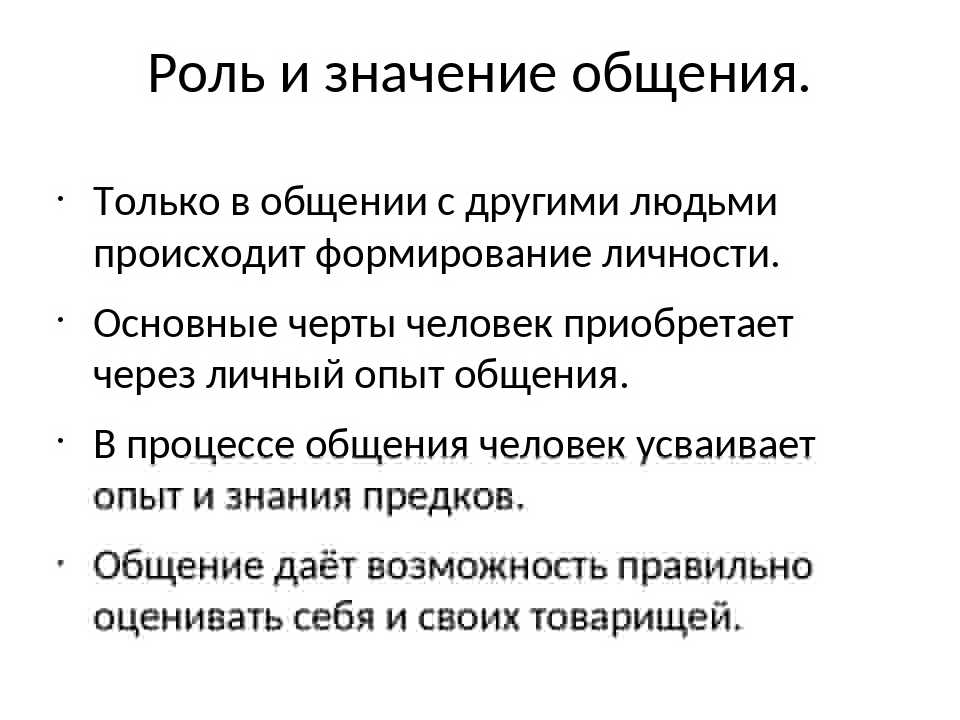 Роль и значение общения.

· Только в общении с другими людьми происходит формирование личности.

· Основные черты человек приобретает через личный опыт общения.

· В процессе общения человек усваивает опыт и знания предков.

· Общение даёт возможность правильно оценивать себя и своих товарищей.